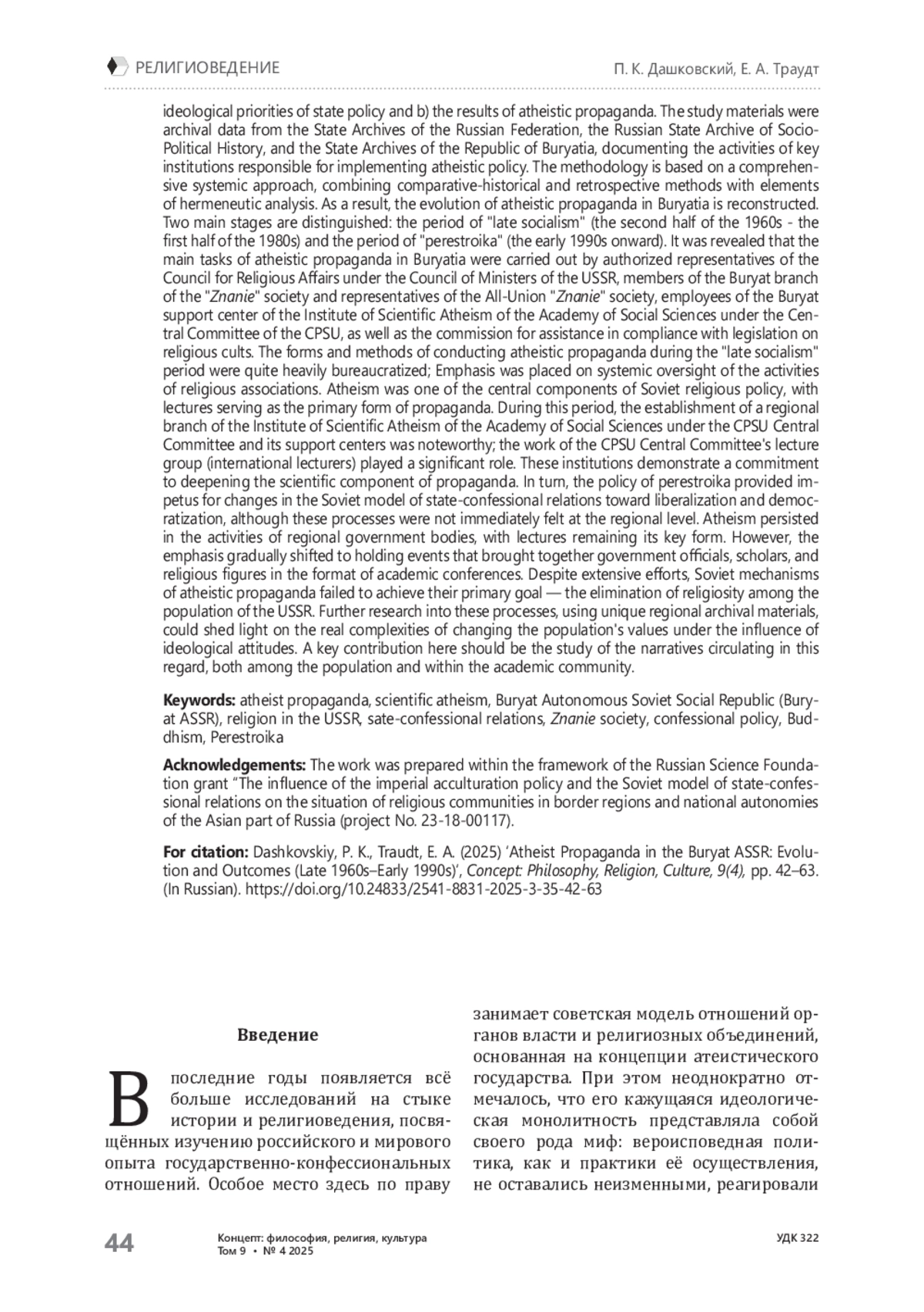 РЕЛИГИОВЕДЕНИЕ

П. К. Дашковский, Е. А. Траудт

ideological priorities of state policy and b) the results of atheistic propaganda. The study materials were archival data from the State Archives of the Russian Federation, the Russian State Archive of Socio-Political History, and the State Archives of the Republic of Buryatia, documenting the activities of key institutions responsible for implementing atheistic policy. The methodology is based on a comprehensive systemic approach, combining comparative-historical and retrospective methods with elements of hermeneutic analysis. As a result, the evolution of atheistic propaganda in Buryatia is reconstructed. Two main stages are distinguished: the period of "late socialism" (the second half of the 1960s - the first half of the 1980s) and the period of "perestroika" (the early 1990s onward). It was revealed that the main tasks of atheistic propaganda in Buryatia were carried out by authorized representatives of the Council for Religious Affairs under the Council of Ministers of the USSR, members of the Buryat branch of the "Znanie" society and representatives of the All-Union "Znanie" society, employees of the Buryat support center of the Institute of Scientific Atheism of the Academy of Social Sciences under the Central Committee of the CPSU, as well as the commission for assistance in compliance with legislation on religious cults. The forms and methods of conducting atheistic propaganda during the "late socialism" period were quite heavily bureaucratized; Emphasis was placed on systemic oversight of the activities of religious associations. Atheism was one of the central components of Soviet religious policy, with lectures serving as the primary form of propaganda. During this period, the establishment of a regional branch of the Institute of Scientific Atheism of the Academy of Social Sciences under the CPSU Central Committee and its support centers was noteworthy; the work of the CPSU Central Committee's lecture group (international lecturers) played a significant role. These institutions demonstrate a commitment to deepening the scientific component of propaganda. In turn, the policy of perestroika provided impetus for changes in the Soviet model of state-confessional relations toward liberalization and democratization, although these processes were not immediately felt at the regional level. Atheism persisted in the activities of regional government bodies, with lectures remaining its key form. However, the emphasis gradually shifted to holding events that brought together government officials, scholars, and religious figures in the format of academic conferences. Despite extensive efforts, Soviet mechanisms of atheistic propaganda failed to achieve their primary goal — the elimination of religiosity among the population of the USSR. Further research into these processes, using unique regional archival materials, could shed light on the real complexities of changing the population's values under the influence of ideological attitudes. A key contribution here should be the study of the narratives circulating in this regard, both among the population and within the academic community.

Keywords: atheist propaganda, scientific atheism, Buryat Autonomous Soviet Social Republic (Buryat ASSR), religion in the USSR, sate-confessional relations, Znanie society, confessional policy, Buddhism, Perestroika

Acknowledgements: The work was prepared within the framework of the Russian Science Foundation grant “The influence of the imperial acculturation policy and the Soviet model of state-confessional relations on the situation of religious communities in border regions and national autonomies of the Asian part of Russia (project No. 23-18-00117).

For citation: Dashkovskiy, P. K., Traudt, E. A. (2025) ‘Atheist Propaganda in the Buryat ASSR: Evolution and Outcomes (Late 1960s–Early 1990s)’, Concept: Philosophy, Religion, Culture, 9(4), pp. 42–63. (In Russian). https://doi.org/10.24833/2541-8831-2025-3-35-42-63

Введение

В последние годы появляется всё больше исследований на стыке истории и религиоведения, посвящённых изучению российского и мирового опыта государственно-конфессиональных отношений. Особое место здесь по праву

занимает советская модель отношений органов власти и религиозных объединений, основанная на концепции атеистического государства. При этом неоднократно отмечалось, что его кажущаяся идеологическая монолитность представляла собой своего рода миф: вероисповедная политика, как и практики её осуществления, не оставались неизменными, реагировали

44

Концепт: философия, религия, культура
Том 9 • № 4 2025

УДК 322